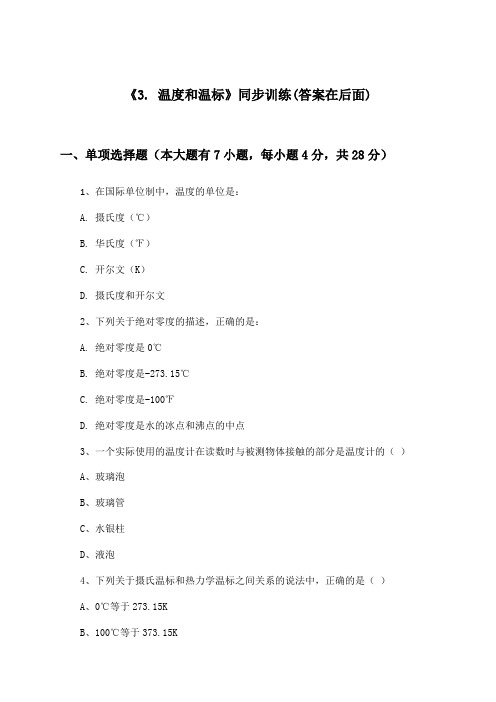 《3. 温度和温标》同步训练(答案在后面)

一、单项选择题（本大题有7小题，每小题4分，共28分）

1、在国际单位制中，温度的单位是：

A. 摄氏度（℃）

B. 华氏度（℉）

C. 开尔文（K）

D. 摄氏度和开尔文

2、下列关于绝对零度的描述，正确的是：

A. 绝对零度是0℃

B. 绝对零度是-273.15℃

C. 绝对零度是-100℉

D. 绝对零度是水的冰点和沸点的中点

3、一个实际使用的温度计在读数时与被测物体接触的部分是温度计的（ ）

A、玻璃泡

B、玻璃管

C、水银柱

D、液泡

4、下列关于摄氏温标和热力学温标之间关系的说法中，正确的是（ ）

A、0℃等于273.15K

B、100℃等于373.15K